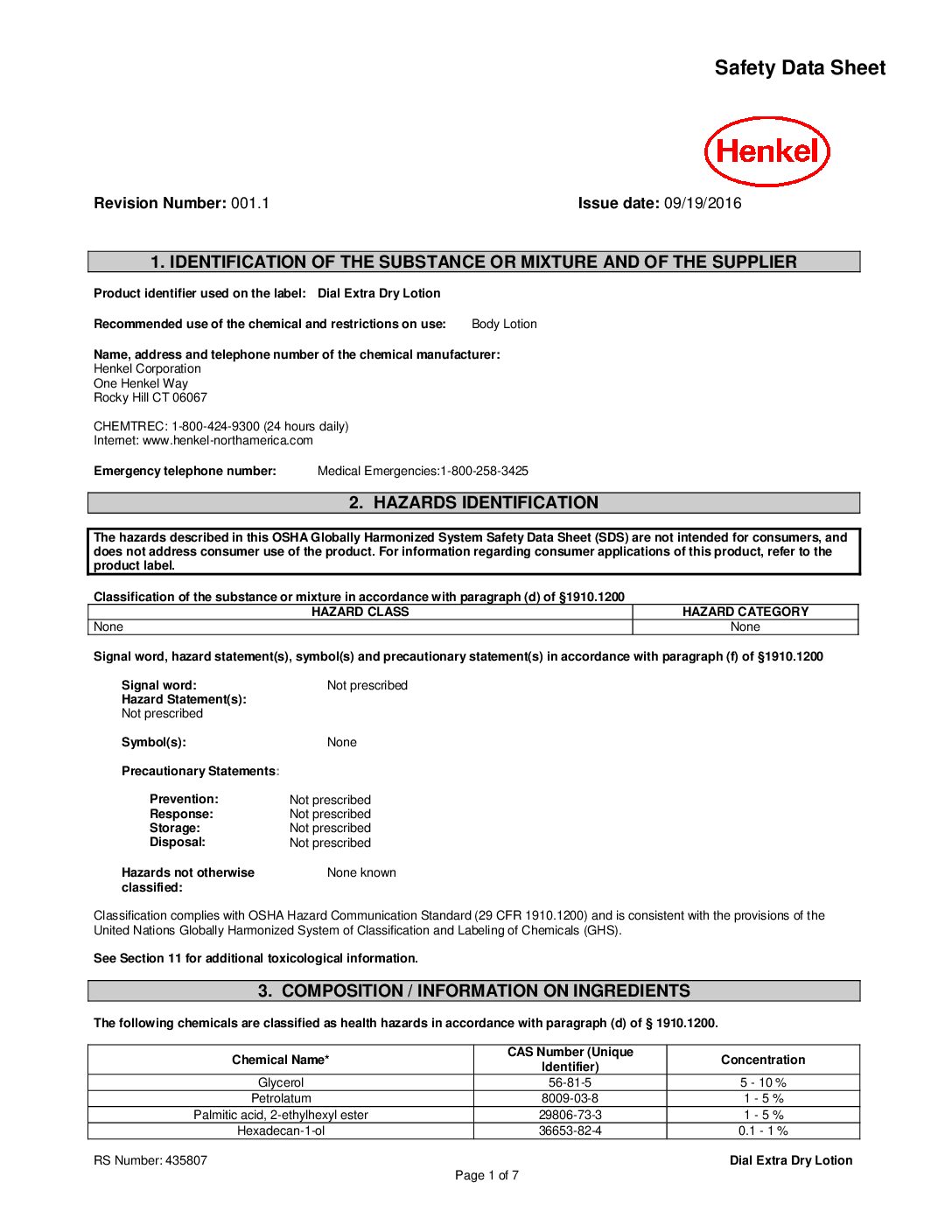 Safety Data Sheet

Henkel

Revision Number: 001.1

Issue date: 09/19/2016

1. IDENTIFICATION OF THE SUBSTANCE OR MIXTURE AND OF THE SUPPLIER

Product identifier used on the label: Dial Extra Dry Lotion

Recommended use of the chemical and restrictions on use: Body Lotion

Name, address and telephone number of the chemical manufacturer:
Henkel Corporation
One Henkel Way
Rocky Hill CT 06067

CHEMTREC: 1-800-424-9300 (24 hours daily)
Internet: www.henkel-northamerica.com

Emergency telephone number: Medical Emergencies:1-800-258-3425

2. HAZARDS IDENTIFICATION

The hazards described in this OSHA Globally Harmonized System Safety Data Sheet (SDS) are not intended for consumers, and does not address consumer use of the product. For information regarding consumer applications of this product, refer to the product label.

Classification of the substance or mixture in accordance with paragraph (d) of §1910.1200

| HAZARD CLASS | HAZARD CATEGORY |
|---|---|
| None | None |

Signal word, hazard statement(s), symbol(s) and precautionary statement(s) in accordance with paragraph (f) of §1910.1200

Signal word: Not prescribed
Hazard Statement(s):
Not prescribed

Symbol(s): None

Precautionary Statements:

Prevention: Not prescribed
Response: Not prescribed
Storage: Not prescribed
Disposal: Not prescribed

Hazards not otherwise classified: None known

Classification complies with OSHA Hazard Communication Standard (29 CFR 1910.1200) and is consistent with the provisions of the United Nations Globally Harmonized System of Classification and Labeling of Chemicals (GHS).

See Section 11 for additional toxicological information.

3. COMPOSITION / INFORMATION ON INGREDIENTS

The following chemicals are classified as health hazards in accordance with paragraph (d) of § 1910.1200.

| Chemical Name* | CAS Number (Unique Identifier) | Concentration |
|---|---|---|
| Glycerol | 56-81-5 | 5 - 10 % |
| Petrolatum | 8009-03-8 | 1 - 5 % |
| Palmitic acid, 2-ethylhexyl ester | 29806-73-3 | 1 - 5 % |
| Hexadecan-1-ol | 36653-82-4 | 0.1 - 1 % |

RS Number: 435807
Dial Extra Dry Lotion
Page 1 of 7